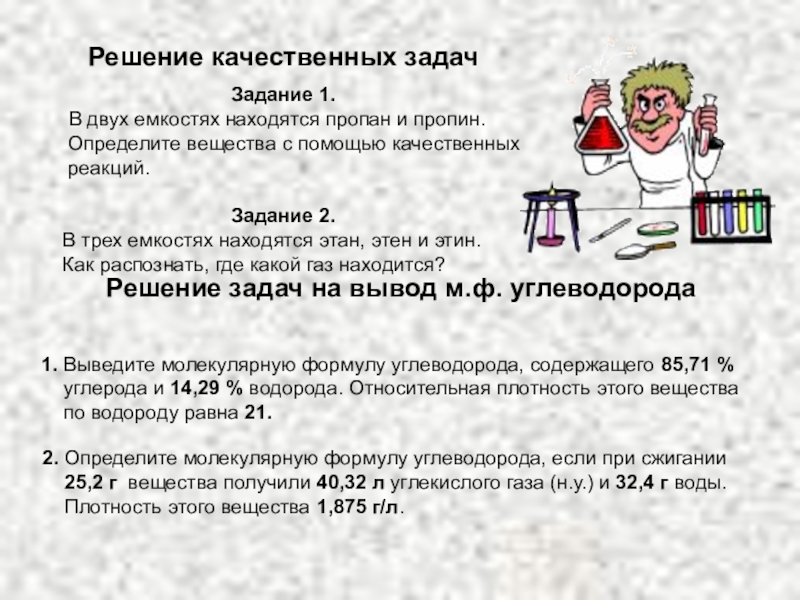 Решение качественных задач

Задание 1.

В двух емкостях находятся пропан и пропин. Определите вещества с помощью качественных реакций.

Задание 2.

В трех емкостях находятся этан, этен и этин. Как распознать, где какой газ находится?

Решение задач на вывод м.ф. углеводорода

1. Выведите молекулярную формулу углеводорода, содержащего 85,71 % углерода и 14,29 % водорода. Относительная плотность этого вещества по водороду равна 21.

2. Определите молекулярную формулу углеводорода, если при сжигании 25,2 г вещества получили 40,32 л углекислого газа (н.у.) и 32,4 г воды. Плотность этого вещества 1,875 г/л.